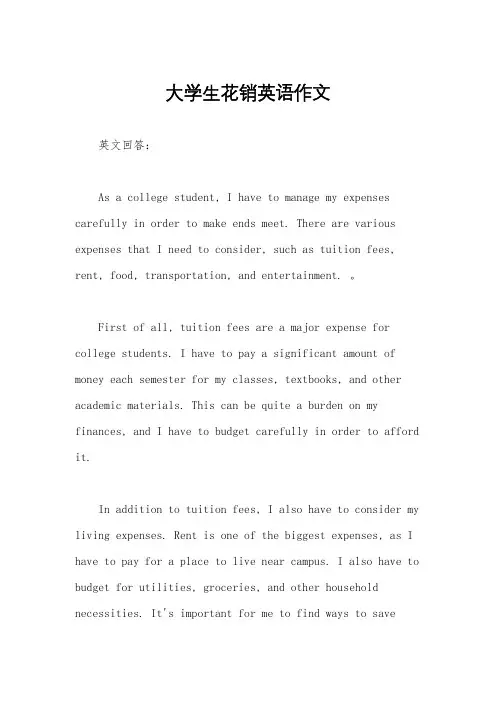 大学生花销英语作文

英文回答：

As a college student, I have to manage my expenses carefully in order to make ends meet. There are various expenses that I need to consider, such as tuition fees, rent, food, transportation, and entertainment. 。

First of all, tuition fees are a major expense for college students. I have to pay a significant amount of money each semester for my classes, textbooks, and other academic materials. This can be quite a burden on my finances, and I have to budget carefully in order to afford it.

In addition to tuition fees, I also have to consider my living expenses. Rent is one of the biggest expenses, as I have to pay for a place to live near campus. I also have to budget for utilities, groceries, and other household necessities. It's important for me to find ways to save